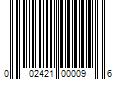 0 02421 00009 6